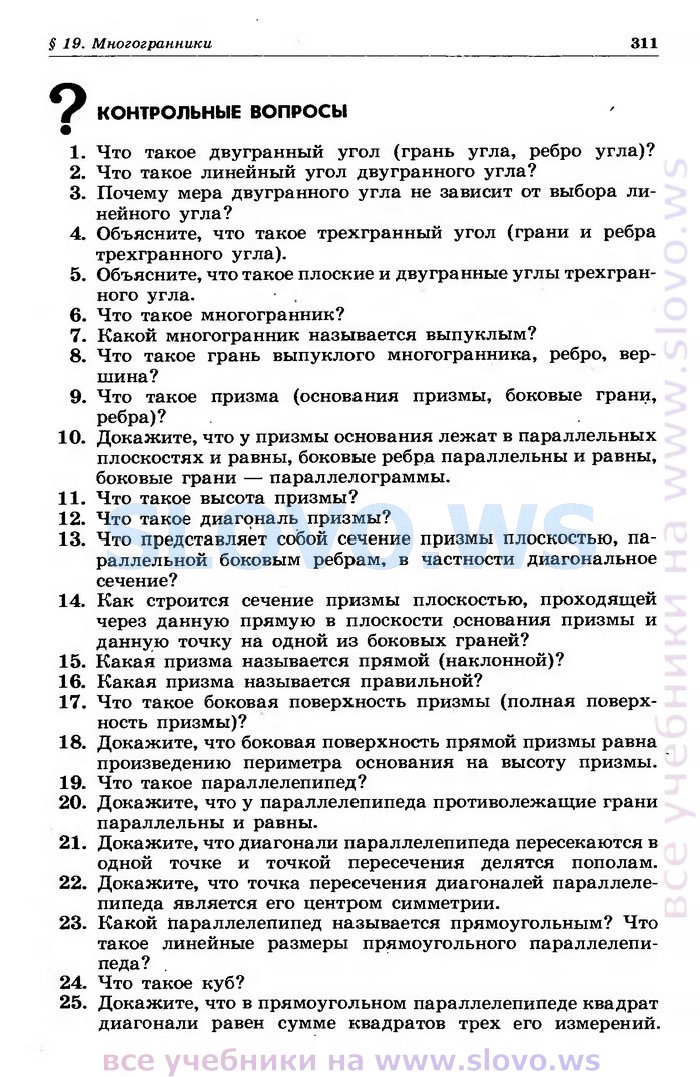 § 19. Многогранники

311

? КОНТРОЛЬНЫЕ ВОПРОСЫ

1. Что такое двугранный угол (грань угла, ребро угла)?
2. Что такое линейный угол двугранного угла?
3. Почему мера двугранного угла не зависит от выбора линейного угла?
4. Объясните, что такое трехгранный угол (грани и ребра трехгранного угла).
5. Объясните, что такое плоские и двугранные углы трехгранного угла.
6. Что такое многогранник?
7. Какой многогранник называется выпуклым?
8. Что такое грань выпуклого многогранника, ребро, вершина?
9. Что такое призма (основания призмы, боковые грани, ребра)?
10. Докажите, что у призмы основания лежат в параллельных плоскостях и равны, боковые ребра параллельны и равны, боковые грани — параллелограммы.
11. Что такое высота призмы?
12. Что такое диагональ призмы?
13. Что представляет собой сечение призмы плоскостью, параллельной боковым ребрам, в частности диагональное сечение?
14. Как строится сечение призмы плоскостью, проходящей через данную прямую в плоскости основания призмы и данную точку на одной из боковых граней?
15. Какая призма называется прямой (наклонной)?
16. Какая призма называется правильной?
17. Что такое боковая поверхность призмы (полная поверхность призмы)?
18. Докажите, что боковая поверхность прямой призмы равна произведению периметра основания на высоту призмы.
19. Что такое параллелепипед?
20. Докажите, что у параллелепипеда противолежащие грани параллельны и равны.
21. Докажите, что диагонали параллелепипеда пересекаются в одной точке и точкой пересечения делятся пополам.
22. Докажите, что точка пересечения диагоналей параллелепипеда является его центром симметрии.
23. Какой параллелепипед называется прямоугольным? Что такое линейные размеры прямоугольного параллелепипеда?
24. Что такое куб?
25. Докажите, что в прямоугольном параллелепипеде квадрат диагонали равен сумме квадратов трех его измерений.

все учебники на www.slovo.ws

все учебники на www.slovo.ws

slovo.ws